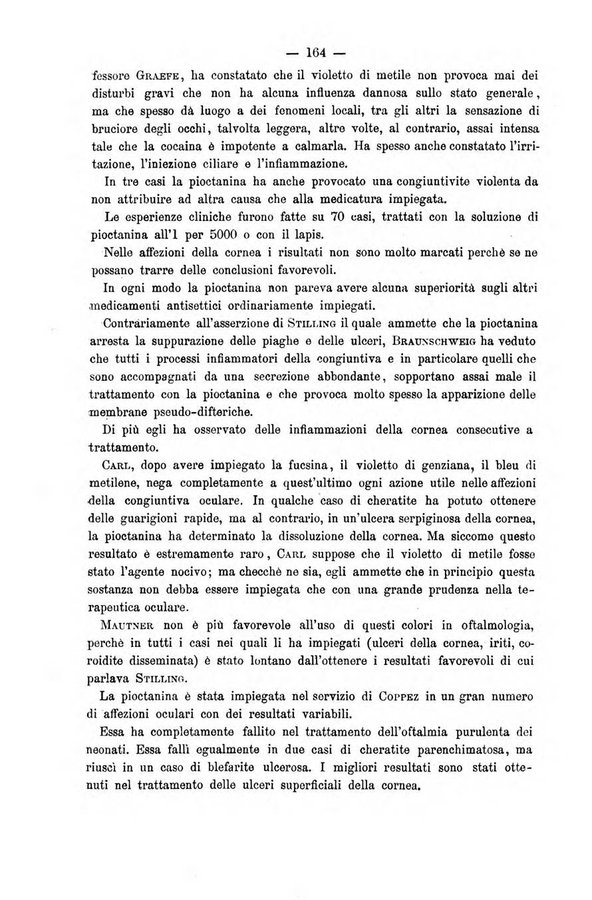 — 164 —

fessore Graefe, ha constatato che il violetto di metile non provoca mai dei disturbi gravi che non ha alcuna influenza dannosa sullo stato generale, ma che spesso dà luogo a dei fenomeni locali, tra gli altri la sensazione di bruciore degli occhi, talvolta leggera, altre volte, al contrario, assai intensa tale che la cocaina è impotente a calmarla. Ha spesso anche constatato l'irritazione, l'iniezione ciliare e l'infiammazione.

In tre casi la pioctanina ha anche provocato una congiuntivite violenta da non attribuire ad altra causa che alla medicatura impiegata.

Le esperienze cliniche furono fatte su 70 casi, trattati con la soluzione di pioctanina all'1 per 5000 o con il lapis.

Nelle affezioni della cornea i risultati non sono molto marcati perchè se ne possano trarre delle conclusioni favorevoli.

In ogni modo la pioctanina non pareva avere alcuna superiorità sugli altri medicamenti antisettici ordinariamente impiegati.

Contrariamente all'asserzione di Stilling il quale ammette che la pioctanina arresta la suppurazione delle piaghe e delle ulceri, Braunschweig ha veduto che tutti i processi infiammatori della congiuntiva e in particolare quelli che sono accompagnati da una secrezione abbondante, sopportano assai male il trattamento con la pioctanina e che provoca molto spesso la apparizione delle membrane pseudo-difteriche.

Di più egli ha osservato delle infiammazioni della cornea consecutive a trattamento.

Carl, dopo avere impiegato la fucsina, il violetto di genziana, il bleu di metilene, nega completamente a quest'ultimo ogni azione utile nelle affezioni della congiuntiva oculare. In qualche caso di cheratite ha potuto ottenere delle guarigioni rapide, ma al contrario, in un'ulcera serpiginosa della cornea, la pioctanina ha determinato la dissoluzione della cornea. Ma siccome questo resultato è estremamente raro, Carl suppose che il violetto di metile fosse stato l'agente nocivo; ma checchè ne sia, egli ammette che in principio questa sostanza non debba essere impiegata che con una grande prudenza nella terapeutica oculare.

Mautner non è più favorevole all'uso di questi colori in oftalmologia, perchè in tutti i casi nei quali li ha impiegati (ulceri della cornea, iriti, coroidite disseminata) è stato lontano dall'ottenere i resultati favorevoli di cui parlava Stilling.

La pioctanina è stata impiegata nel servizio di Coppez in un gran numero di affezioni oculari con dei resultati variabili.

Essa ha completamente fallito nel trattamento dell'oftalmia purulenta dei neonati. Essa fallì egualmente in due casi di cheratite parenchimatosa, ma riuscì in un caso di blefarite ulcerosa. I migliori resultati sono stati ottenuti nel trattamento delle ulceri superficiali della cornea.